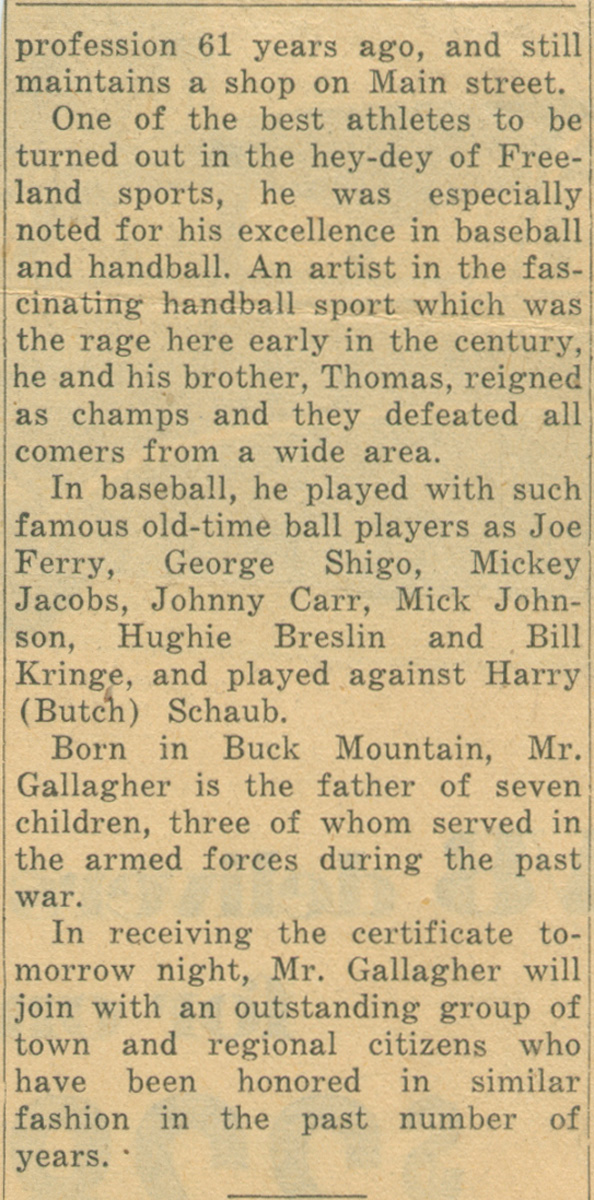 profession 61 years ago, and still maintains a shop on Main street.

One of the best athletes to be turned out in the hey-dey of Freeland sports, he was especially noted for his excellence in baseball and handball. An artist in the fascinating handball sport which was the rage here early in the century, he and his brother, Thomas, reigned as champs and they defeated all comers from a wide area.

In baseball, he played with such famous old-time ball players as Joe Ferry, George Shigo, Mickey Jacobs, Johnny Carr, Mick Johnson, Hughie Breslin and Bill Kringe, and played against Harry (Butch) Schaub.

Born in Buck Mountain, Mr. Gallagher is the father of seven children, three of whom served in the armed forces during the past war.

In receiving the certificate tomorrow night, Mr. Gallagher will join with an outstanding group of town and regional citizens who have been honored in similar fashion in the past number of years.